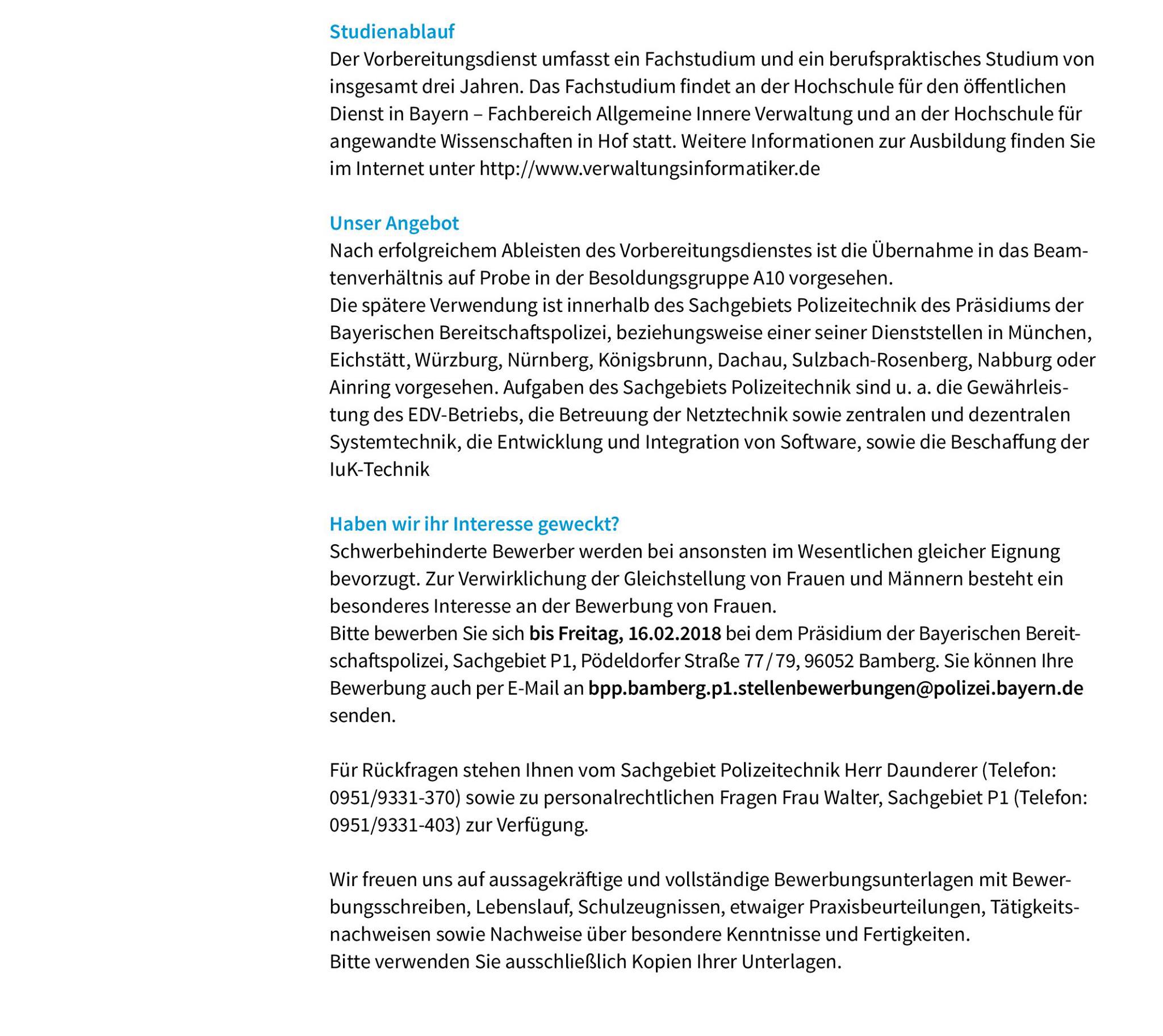 Studienablauf
Der Vorbereitungsdienst umfasst ein Fachstudium und ein berufspraktisches Studium von insgesamt drei Jahren. Das Fachstudium findet an der Hochschule für den öffentlichen Dienst in Bayern – Fachbereich Allgemeine Innere Verwaltung und an der Hochschule für angewandte Wissenschaften in Hof statt. Weitere Informationen zur Ausbildung finden Sie im Internet unter http://www.verwaltungsinformatiker.de

Unser Angebot
Nach erfolgreichem Ableisten des Vorbereitungsdienstes ist die Übernahme in das Beamtenverhältnis auf Probe in der Besoldungsgruppe A10 vorgesehen.
Die spätere Verwendung ist innerhalb des Sachgebiets Polizeitechnik des Präsidiums der Bayerischen Bereitschaftspolizei, beziehungsweise einer seiner Dienststellen in München, Eichstätt, Würzburg, Nürnberg, Königsbrunn, Dachau, Sulzbach-Rosenberg, Nabburg oder Ainring vorgesehen. Aufgaben des Sachgebiets Polizeitechnik sind u. a. die Gewährleistung des EDV-Betriebs, die Betreuung der Netztechnik sowie zentralen und dezentralen Systemtechnik, die Entwicklung und Integration von Software, sowie die Beschaffung der IuK-Technik

Haben wir ihr Interesse geweckt?
Schwerbehinderte Bewerber werden bei ansonsten im Wesentlichen gleicher Eignung bevorzugt. Zur Verwirklichung der Gleichstellung von Frauen und Männern besteht ein besonderes Interesse an der Bewerbung von Frauen.
Bitte bewerben Sie sich bis Freitag, 16.02.2018 bei dem Präsidium der Bayerischen Bereitschaftspolizei, Sachgebiet P1, Pödeldorfer Straße 77 / 79, 96052 Bamberg. Sie können Ihre Bewerbung auch per E-Mail an bpp.bamberg.p1.stellenbewerbungen@polizei.bayern.de senden.

Für Rückfragen stehen Ihnen vom Sachgebiet Polizeitechnik Herr Daunderer (Telefon: 0951/9331-370) sowie zu personalrechtlichen Fragen Frau Walter, Sachgebiet P1 (Telefon: 0951/9331-403) zur Verfügung.

Wir freuen uns auf aussagekräftige und vollständige Bewerbungsunterlagen mit Bewerbungsschreiben, Lebenslauf, Schulzeugnissen, etwaiger Praxisbeurteilungen, Tätigkeitsnachweisen sowie Nachweise über besondere Kenntnisse und Fertigkeiten.
Bitte verwenden Sie ausschließlich Kopien Ihrer Unterlagen.